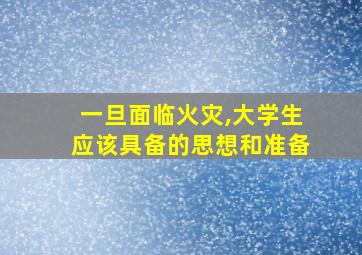 一旦面临火灾,大学生应该具备的思想和准备